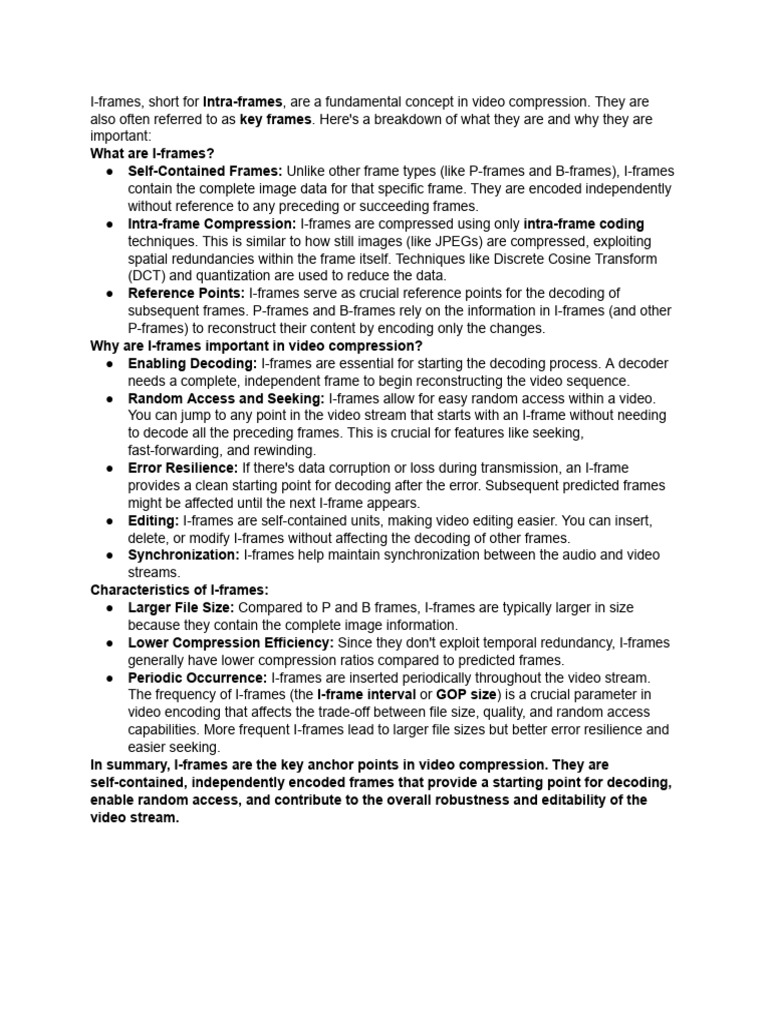 I-frames, short for Intra-frames, are a fundamental concept in video compression. They are also often referred to as key frames. Here's a breakdown of what they are and why they are important:

What are I-frames?

● Self-Contained Frames: Unlike other frame types (like P-frames and B-frames), I-frames contain the complete image data for that specific frame. They are encoded independently without reference to any preceding or succeeding frames.
● Intra-frame Compression: I-frames are compressed using only intra-frame coding techniques. This is similar to how still images (like JPEGs) are compressed, exploiting spatial redundancies within the frame itself. Techniques like Discrete Cosine Transform (DCT) and quantization are used to reduce the data.
● Reference Points: I-frames serve as crucial reference points for the decoding of subsequent frames. P-frames and B-frames rely on the information in I-frames (and other P-frames) to reconstruct their content by encoding only the changes.

Why are I-frames important in video compression?

● Enabling Decoding: I-frames are essential for starting the decoding process. A decoder needs a complete, independent frame to begin reconstructing the video sequence.
● Random Access and Seeking: I-frames allow for easy random access within a video. You can jump to any point in the video stream that starts with an I-frame without needing to decode all the preceding frames. This is crucial for features like seeking, fast-forwarding, and rewinding.
● Error Resilience: If there's data corruption or loss during transmission, an I-frame provides a clean starting point for decoding after the error. Subsequent predicted frames might be affected until the next I-frame appears.
● Editing: I-frames are self-contained units, making video editing easier. You can insert, delete, or modify I-frames without affecting the decoding of other frames.
● Synchronization: I-frames help maintain synchronization between the audio and video streams.

Characteristics of I-frames:

● Larger File Size: Compared to P and B frames, I-frames are typically larger in size because they contain the complete image information.
● Lower Compression Efficiency: Since they don't exploit temporal redundancy, I-frames generally have lower compression ratios compared to predicted frames.
● Periodic Occurrence: I-frames are inserted periodically throughout the video stream. The frequency of I-frames (the I-frame interval or GOP size) is a crucial parameter in video encoding that affects the trade-off between file size, quality, and random access capabilities. More frequent I-frames lead to larger file sizes but better error resilience and easier seeking.

In summary, I-frames are the key anchor points in video compression. They are self-contained, independently encoded frames that provide a starting point for decoding, enable random access, and contribute to the overall robustness and editability of the video stream.